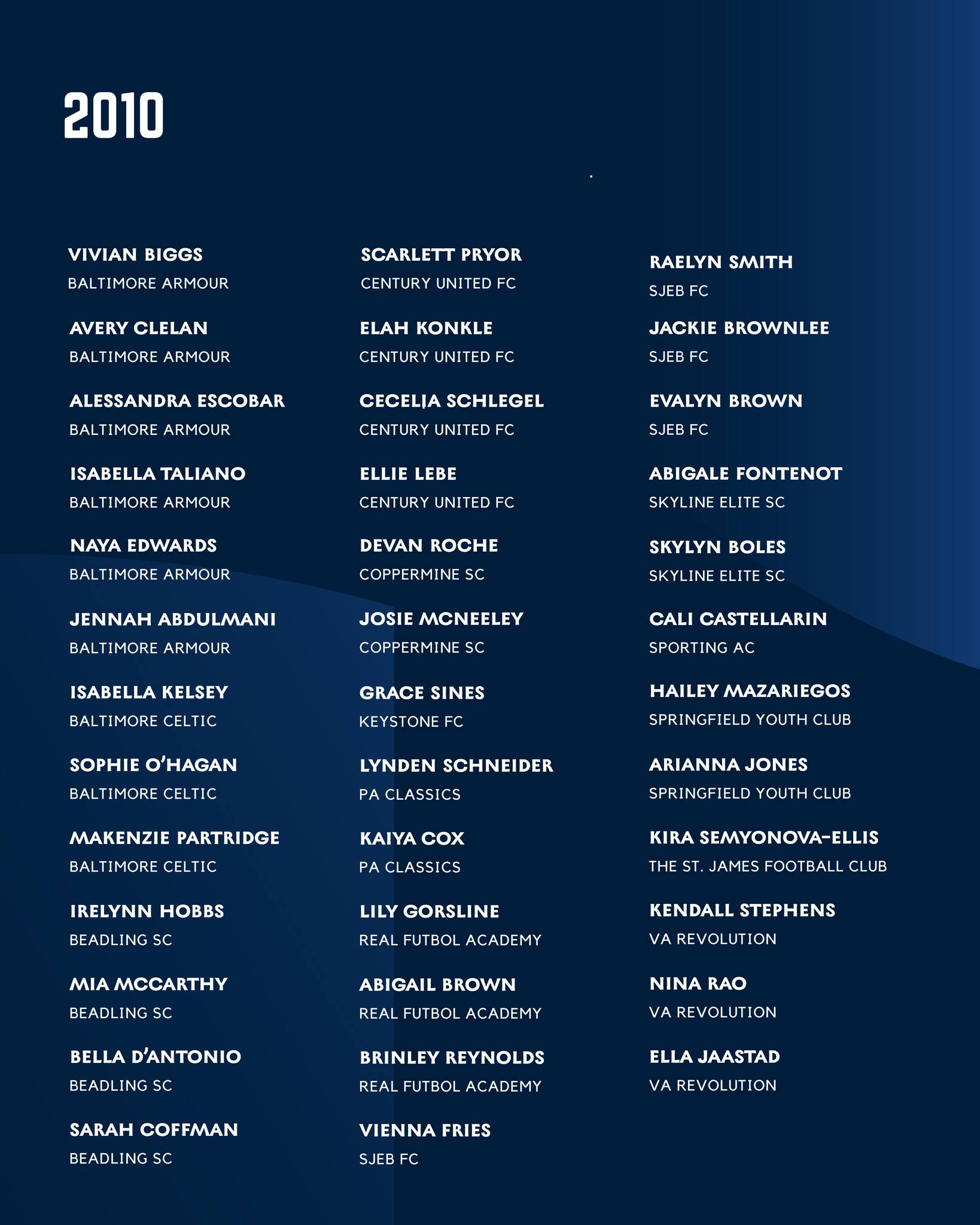 2010

VIVIAN BIGGS
BALTIMORE ARMOUR

AVERY CLELAN
BALTIMORE ARMOUR

ALESSANDRA ESCOBAR
BALTIMORE ARMOUR

ISABELLA TALIANO
BALTIMORE ARMOUR

NAYA EDWARDS
BALTIMORE ARMOUR

JENNAH ABDULMANI
BALTIMORE ARMOUR

ISABELLA KELSEY
BALTIMORE CELTIC

SOPHIE O'HAGAN
BALTIMORE CELTIC

MAKENZIE PARTRIDGE
BALTIMORE CELTIC

IRELYNN HOBBS
BEADLING SC

MIA MCCARTHY
BEADLING SC

BELLA D'ANTONIO
BEADLING SC

SARAH COFFMAN
BEADLING SC

SCARLETT PRYOR
CENTURY UNITED FC

ELAH KONKLE
CENTURY UNITED FC

CECELIA SCHLEGEL
CENTURY UNITED FC

ELLIE LEBE
CENTURY UNITED FC

DEVAN ROCHE
COPPERMINE SC

JOSIE MCNEELEY
COPPERMINE SC

GRACE SINES
KEYSTONE FC

LYNDEN SCHNEIDER
PA CLASSICS

KAIYA COX
PA CLASSICS

LILY GORSLINE
REAL FUTBOL ACADEMY

ABIGAIL BROWN
REAL FUTBOL ACADEMY

BRINLEY REYNOLDS
REAL FUTBOL ACADEMY

VIENNA FRIES
SJEB FC

RAELYN SMITH
SJEB FC

JACKIE BROWNLEE
SJEB FC

EVALYN BROWN
SJEB FC

ABIGALE FONTENOT
SKYLINE ELITE SC

SKYLYN BOLES
SKYLINE ELITE SC

CALI CASTELLARIN
SPORTING AC

HAILEY MAZARIEGOS
SPRINGFIELD YOUTH CLUB

ARIANNA JONES
SPRINGFIELD YOUTH CLUB

KIRA SEMYONOVA-ELLIS
THE ST. JAMES FOOTBALL CLUB

KENDALL STEPHENS
VA REVOLUTION

NINA RAO
VA REVOLUTION

ELLA JAASTAD
VA REVOLUTION